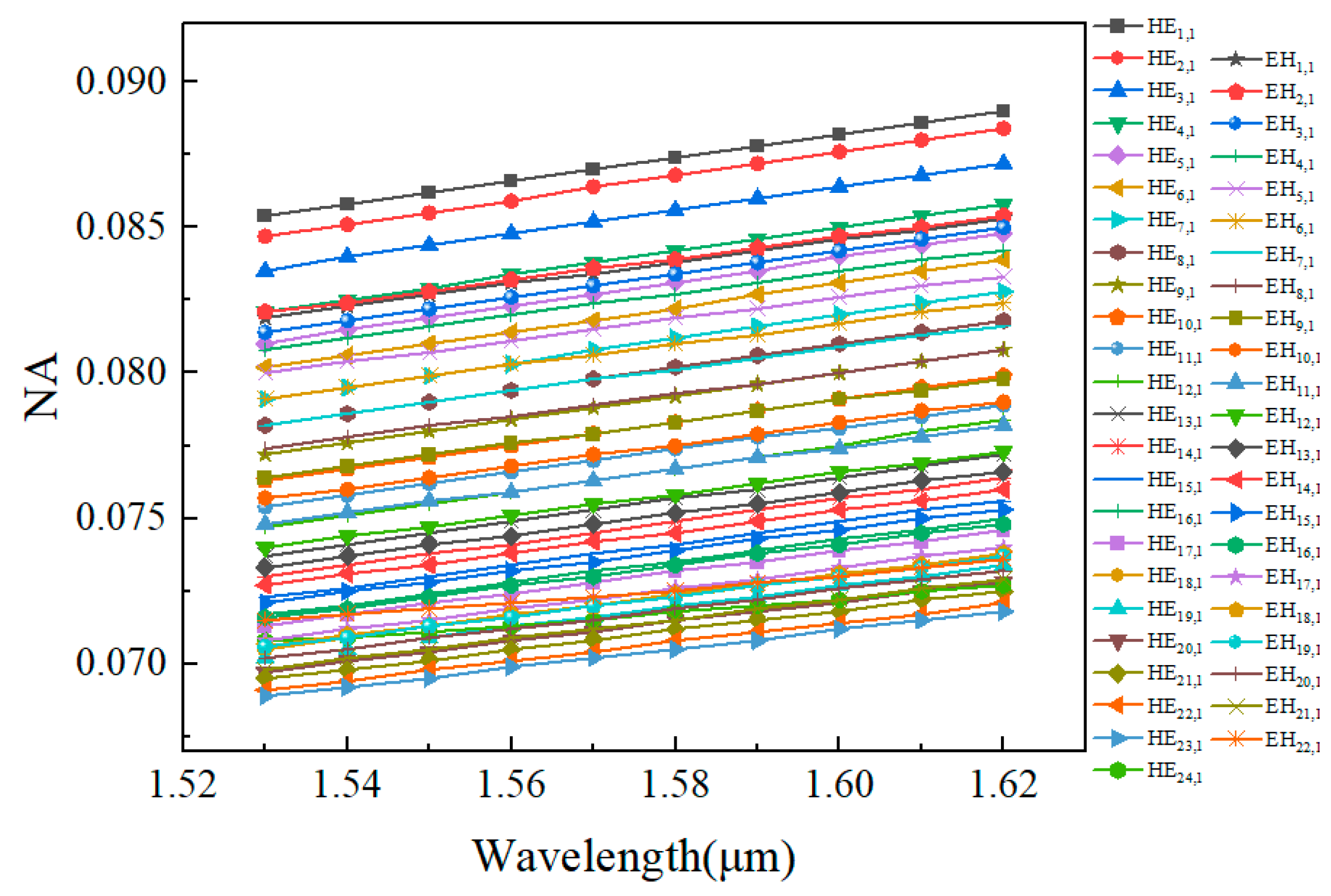 NA

0.090
0.085
0.080
0.075
0.070

1.52
1.54
1.56
1.58
1.60
1.62

Wavelength(μm)

$HE_{1,1}$
$HE_{2,1}$
$HE_{3,1}$
$HE_{4,1}$
$HE_{5,1}$
$HE_{6,1}$
$HE_{7,1}$
$HE_{8,1}$
$HE_{9,1}$
$HE_{10,1}$
$HE_{11,1}$
$HE_{12,1}$
$HE_{13,1}$
$HE_{14,1}$
$HE_{15,1}$
$HE_{16,1}$
$HE_{17,1}$
$HE_{18,1}$
$HE_{19,1}$
$HE_{20,1}$
$HE_{21,1}$
$HE_{22,1}$
$HE_{23,1}$
$HE_{24,1}$

$EH_{1,1}$
$EH_{2,1}$
$EH_{3,1}$
$EH_{4,1}$
$EH_{5,1}$
$EH_{6,1}$
$EH_{7,1}$
$EH_{8,1}$
$EH_{9,1}$
$EH_{10,1}$
$EH_{11,1}$
$EH_{12,1}$
$EH_{13,1}$
$EH_{14,1}$
$EH_{15,1}$
$EH_{16,1}$
$EH_{17,1}$
$EH_{18,1}$
$EH_{19,1}$
$EH_{20,1}$
$EH_{21,1}$
$EH_{22,1}$